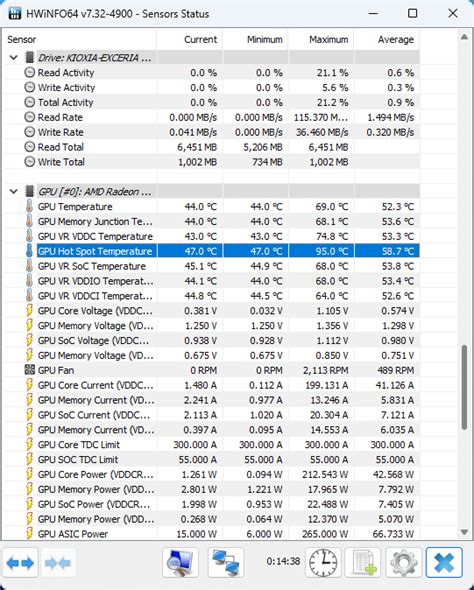 HWiNFO64 v7.32-4900 - Sensors Status

| Sensor | Current | Minimum | Maximum | Average |
|---|---|---|---|---|
| Drive: KIOXIA-EXCERIA ... | | | | |
| Read Activity | 0.0 % | 0.0 % | 21.1 % | 0.6 % |
| Write Activity | 0.0 % | 0.0 % | 5.6 % | 0.3 % |
| Total Activity | 0.0 % | 0.0 % | 21.2 % | 0.9 % |
| Read Rate | 0.000 MB/s | 0.000 MB/s | 115.370 M... | 1.494 MB/s |
| Write Rate | 0.041 MB/s | 0.000 MB/s | 36.460 MB/s | 0.320 MB/s |
| Read Total | 6,451 MB | 5,206 MB | 6,451 MB | |
| Write Total | 1,002 MB | 734 MB | 1,002 MB | |
| GPU [#0]: AMD Radeon ... | | | | |
| GPU Temperature | 44.0 °C | 44.0 °C | 69.0 °C | 52.3 °C |
| GPU Memory Junction Te... | 44.0 °C | 44.0 °C | 68.1 °C | 53.6 °C |
| GPU VR VDDC Temperature | 43.0 °C | 43.0 °C | 74.8 °C | 53.3 °C |
| GPU Hot Spot Temperature | 47.0 °C | 47.0 °C | 95.0 °C | 58.7 °C |
| GPU VR SoC Temperature | 45.1 °C | 44.9 °C | 68.0 °C | 53.8 °C |
| GPU VR VDDIO Temperat... | 44.1 °C | 44.0 °C | 68.0 °C | 53.4 °C |
| GPU VR VDDCI Temperat... | 44.8 °C | 44.5 °C | 64.0 °C | 52.6 °C |
| GPU Core Voltage (VDDC... | 0.381 V | 0.032 V | 1.105 V | 0.574 V |
| GPU Memory Voltage (VD... | 1.250 V | 1.250 V | 1.356 V | 1.298 V |
| GPU SoC Voltage (VDDC... | 0.938 V | 0.928 V | 1.112 V | 0.980 V |
| GPU Memory Voltage (VD... | 0.675 V | 0.675 V | 0.850 V | 0.751 V |
| GPU Fan | 0 RPM | 0 RPM | 2,113 RPM | 489 RPM |
| GPU Core Current (VDDC... | 1.480 A | 0.112 A | 199.131 A | 41.126 A |
| GPU Memory Current (VD... | 2.241 A | 0.977 A | 13.246 A | 5.831 A |
| GPU SoC Current (VDDC... | 2.113 A | 1.020 A | 20.304 A | 7.121 A |
| GPU Memory Current (VD... | 0.397 A | 0.095 A | 14.553 A | 6.035 A |
| GPU Core TDC Limit | 300.000 A | 300.000 A | 300.000 A | 300.000 A |
| GPU SOC TDC Limit | 55.000 A | 55.000 A | 55.000 A | 55.000 A |
| GPU Core Power (VDDCR... | 1.261 W | 0.094 W | 212.543 W | 42.568 W |
| GPU Memory Power (VDD... | 2.801 W | 1.221 W | 17.965 W | 7.792 W |
| GPU SoC Power (VDDCR... | 1.998 W | 0.953 W | 22.488 W | 7.405 W |
| GPU Memory Power (VDD... | 0.268 W | 0.064 W | 12.370 W | 5.070 W |
| GPU ASIC Power | 15.000 W | 6.000 W | 265.000 W | 66.733 W |

0:14:38